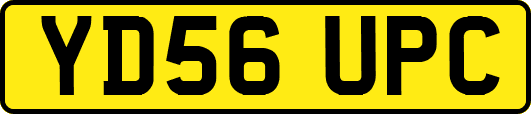 YD56 UPC